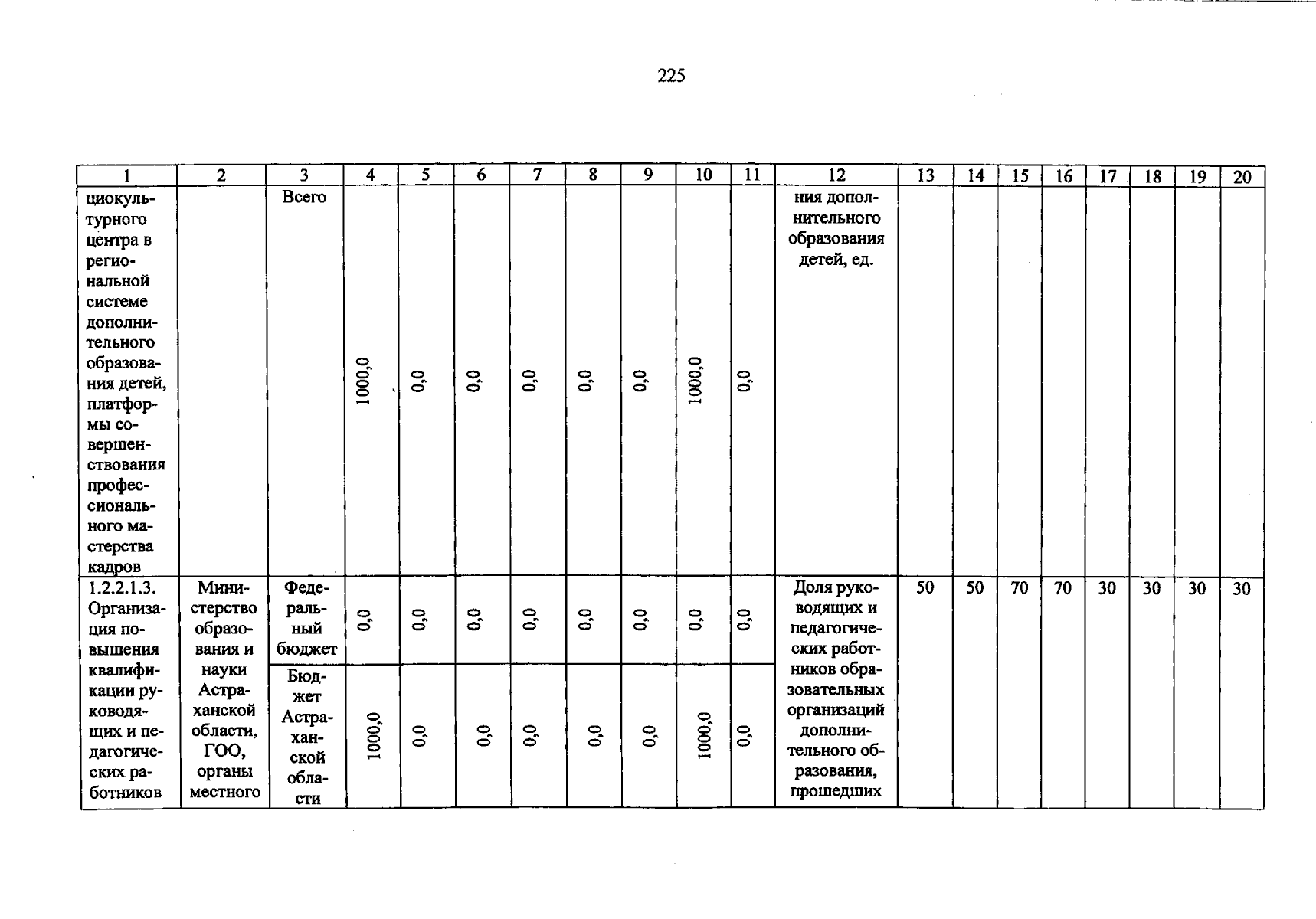 225

| 1 | 2 | 3 | 4 | 5 | 6 | 7 | 8 | 9 | 10 | 11 | 12 | 13 | 14 | 15 | 16 | 17 | 18 | 19 | 20 |
|---|---|---|---|---|---|---|---|---|---|---|---|---|---|---|---|---|---|---|---|
| циокультурного центра в региональной системе дополнительного образования детей, платформы совершенствования профессионального мастерства кадров | | Всего | 1000,0 | 0,0 | 0,0 | 0,0 | 0,0 | 0,0 | 1000,0 | 0,0 | ния дополнительного образования детей, ед. | | | | | | | | |
| 1.2.2.1.3. Организация повышения квалификации руководящих и педагогических работников | Министерство образования и науки Астраханской области, ГОО, органы местного | Федеральный бюджет | 0,0 | 0,0 | 0,0 | 0,0 | 0,0 | 0,0 | 0,0 | 0,0 | Доля руководящих и педагогических работников образовательных организаций дополнительного образования, прошедших | 50 | 50 | 70 | 70 | 30 | 30 | 30 | 30 |
| | | Бюджет Астраханской области | 1000,0 | 0,0 | 0,0 | 0,0 | 0,0 | 0,0 | 1000,0 | 0,0 | | | | | | | | | |